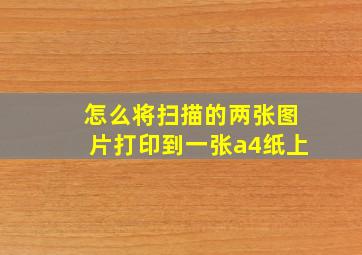 怎么将扫描的两张图片打印到一张a4纸上